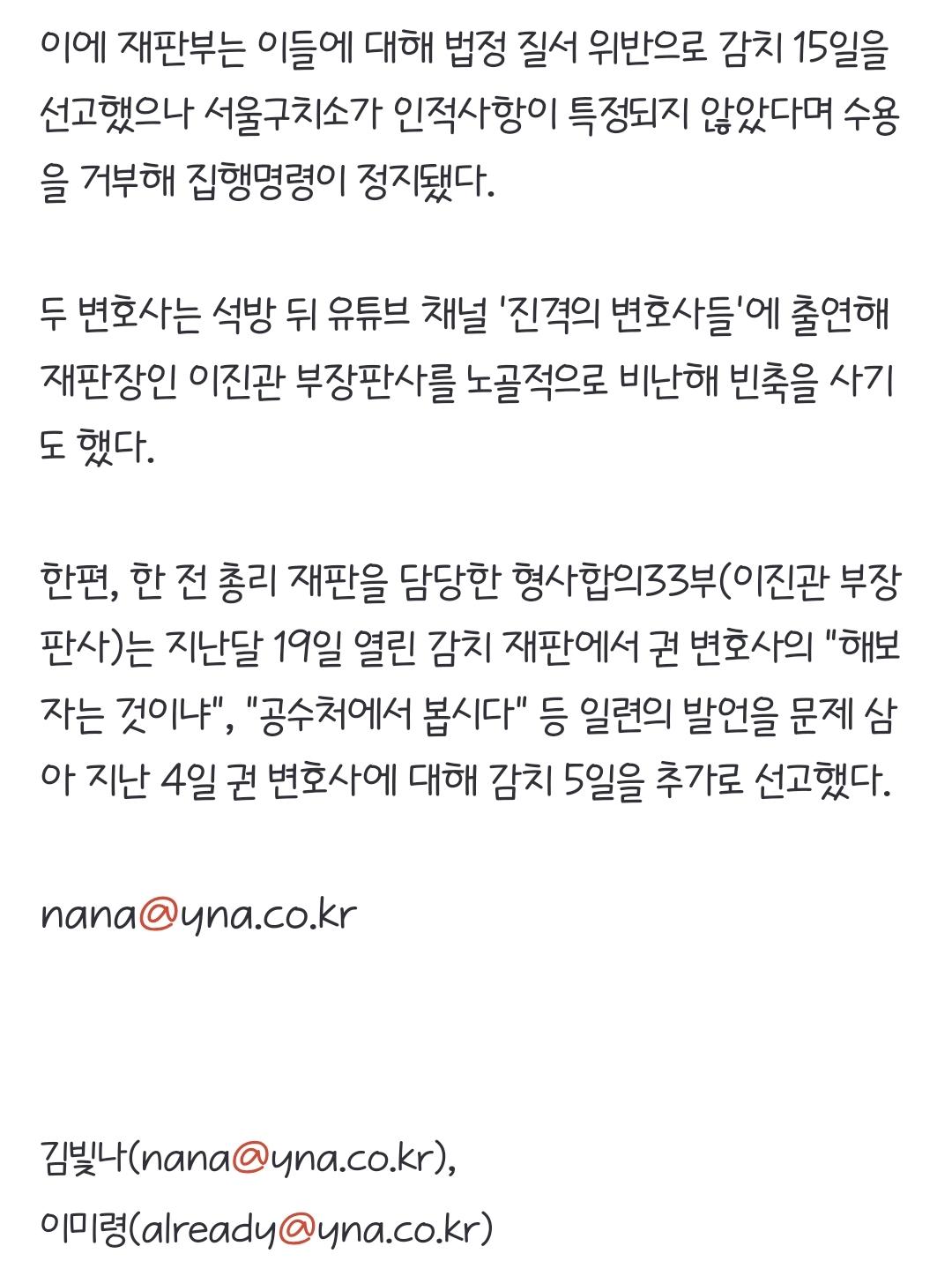 이에 재판부는 이들에 대해 법정 질서 위반으로 감치 15일을 선고했으나 서울구치소가 인적사항이 특정되지 않았다며 수용을 거부해 집행명령이 정지됐다.

두 변호사는 석방 뒤 유튜브 채널 '진격의 변호사들'에 출연해 재판장인 이진관 부장판사를 노골적으로 비난해 빈축을 사기도 했다.

한편, 한 전 총리 재판을 담당한 형사합의33부(이진관 부장판사)는 지난달 19일 열린 감치 재판에서 권 변호사의 "해보자는 것이냐", "공수처에서 봅시다" 등 일련의 발언을 문제 삼아 지난 4일 권 변호사에 대해 감치 5일을 추가로 선고했다.

nana@yna.co.kr

김빛나(nana@yna.co.kr),
이미령(already@yna.co.kr)